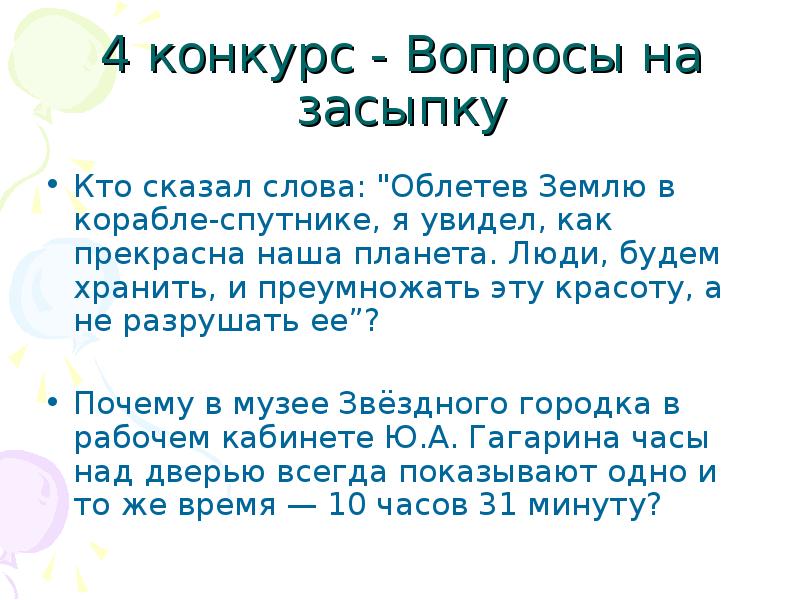 4 конкурс - Вопросы на засыпку

• Кто сказал слова: "Облетев Землю в корабле-спутнике, я увидел, как прекрасна наша планета. Люди, будем хранить, и преумножать эту красоту, а не разрушать ее”?

• Почему в музее Звёздного городка в рабочем кабинете Ю.А. Гагарина часы над дверью всегда показывают одно и то же время — 10 часов 31 минуту?